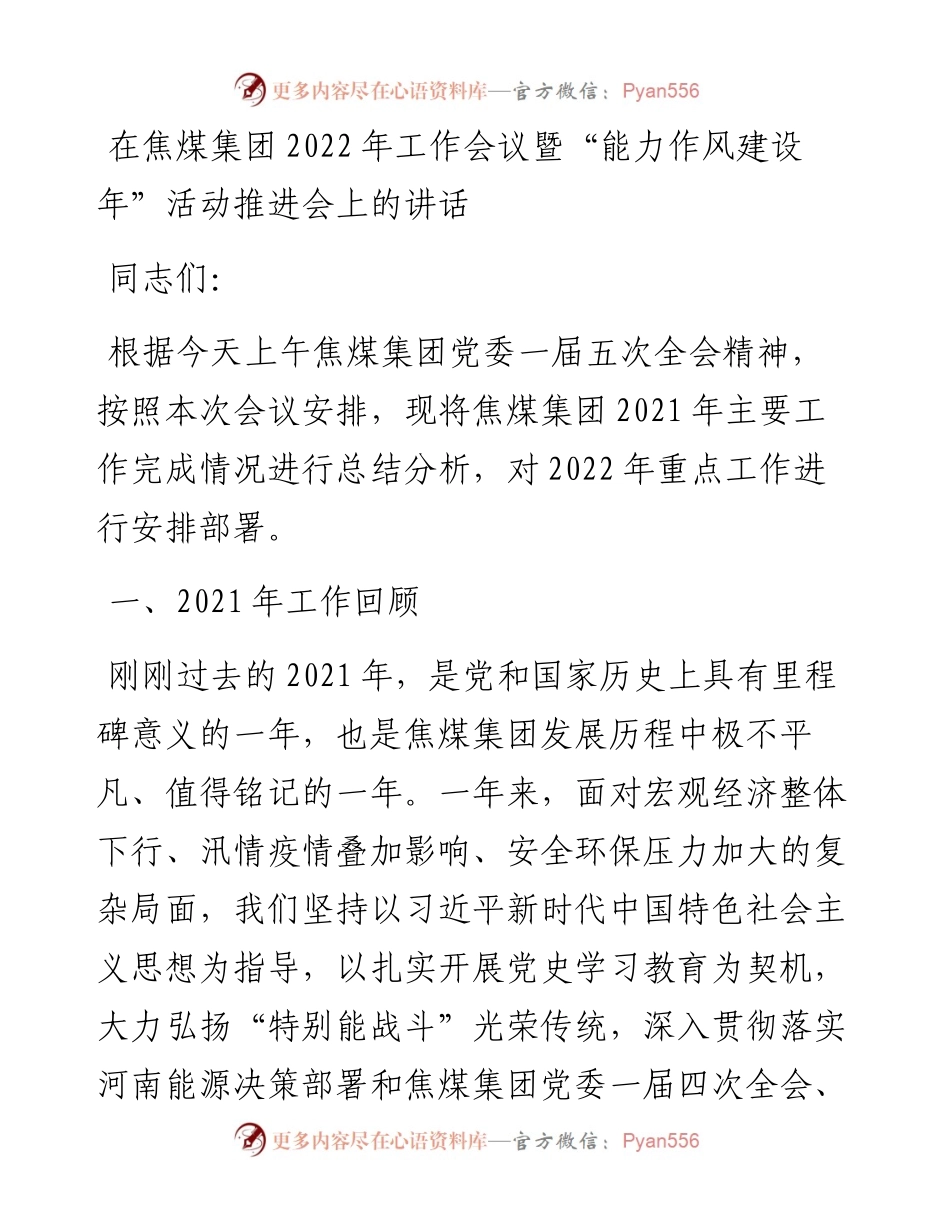 更多内容尽在心语资料库—官方微信：Pyan556

在焦煤集团2022年工作会议暨“能力作风建设年”活动推进会上的讲话

同志们:

根据今天上午焦煤集团党委一届五次全会精神，按照本次会议安排，现将焦煤集团2021年主要工作完成情况进行总结分析，对2022年重点工作进行安排部署。

一、2021年工作回顾

刚刚过去的2021年，是党和国家历史上具有里程碑意义的一年，也是焦煤集团发展历程中极不平凡、值得铭记的一年。一年来，面对宏观经济整体下行、汛情疫情叠加影响、安全环保压力加大的复杂局面，我们坚持以习近平新时代中国特色社会主义思想为指导，以扎实开展党史学习教育为契机，大力弘扬“特别能战斗”光荣传统，深入贯彻落实河南能源决策部署和焦煤集团党委一届四次全会、

更多内容尽在心语资料库—官方微信：Pyan556